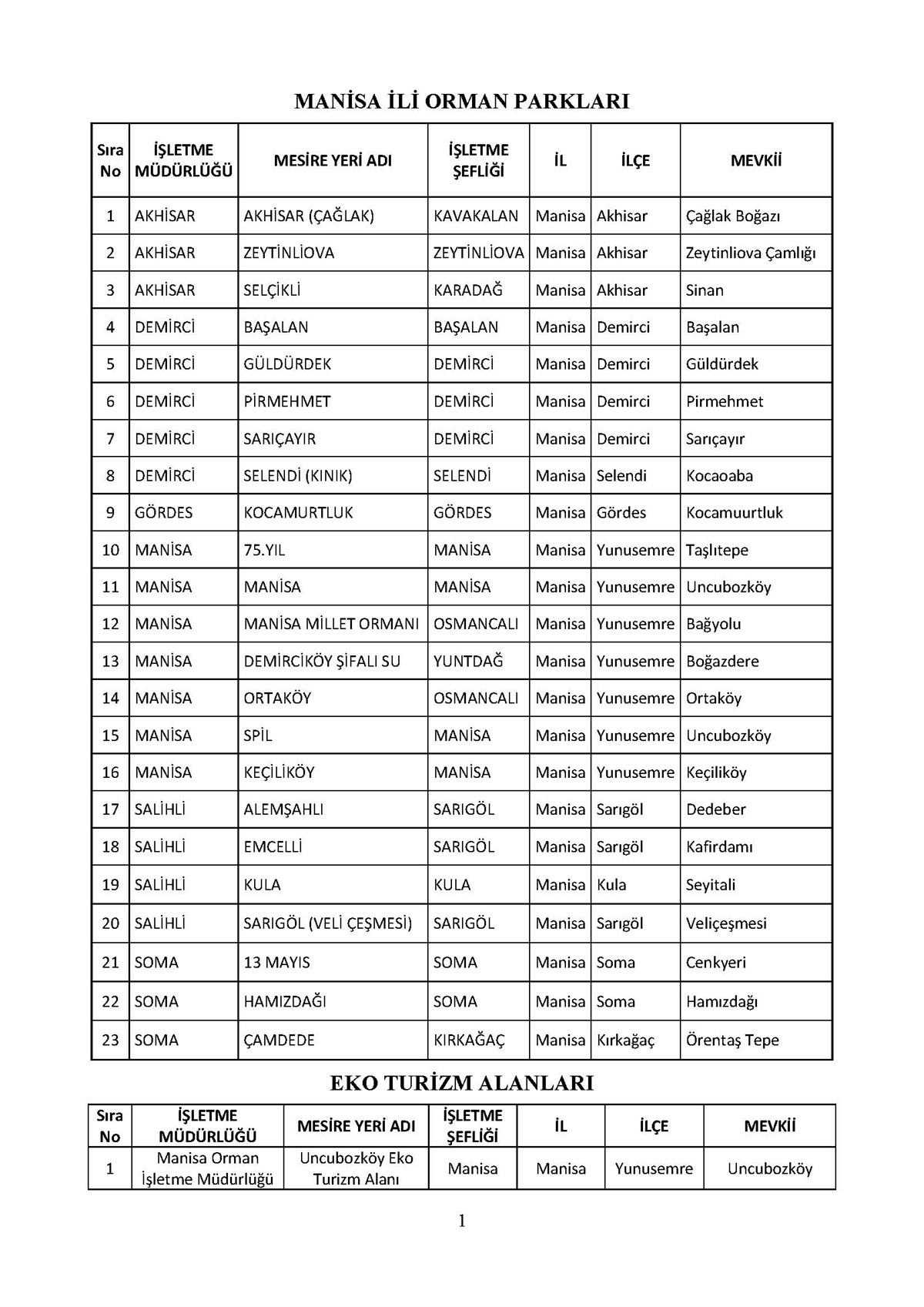 MANİSA İLİ ORMAN PARKLARI

| Sıra No | İŞLETME MÜDÜRLÜĞÜ | MESİRE YERİ ADI | İŞLETME ŞEFLİĞİ | İL | İLÇE | MEVKİİ |
|---|---|---|---|---|---|---|
| 1 | AKHİSAR | AKHİSAR (ÇAĞLAK) | KAVAKALAN | Manisa | Akhisar | Çağlak Boğazı |
| 2 | AKHİSAR | ZEYTİNLİOVA | ZEYTİNLİOVA | Manisa | Akhisar | Zeytinliova Çamlığı |
| 3 | AKHİSAR | SELÇİKLİ | KARADAĞ | Manisa | Akhisar | Sinan |
| 4 | DEMİRCİ | BAŞALAN | BAŞALAN | Manisa | Demirci | Başalan |
| 5 | DEMİRCİ | GÜLDÜRDEK | DEMİRCİ | Manisa | Demirci | Güldürdek |
| 6 | DEMİRCİ | PİRMEHMET | DEMİRCİ | Manisa | Demirci | Pirmehmet |
| 7 | DEMİRCİ | SARIÇAYIR | DEMİRCİ | Manisa | Demirci | Sarıçayır |
| 8 | DEMİRCİ | SELENDİ (KINIK) | SELENDİ | Manisa | Selendi | Kocaoaba |
| 9 | GÖRDES | KOCAMURTLUK | GÖRDES | Manisa | Gördes | Kocamuurtluk |
| 10 | MANİSA | 75.YIL | MANİSA | Manisa | Yunusemre | Taşlıtepe |
| 11 | MANİSA | MANİSA | MANİSA | Manisa | Yunusemre | Uncubozköy |
| 12 | MANİSA | MANİSA MİLLET ORMANI | OSMANCALI | Manisa | Yunusemre | Bağyolu |
| 13 | MANİSA | DEMİRCİKÖY ŞİFALI SU | YUNTDAĞ | Manisa | Yunusemre | Boğazdere |
| 14 | MANİSA | ORTAKÖY | OSMANCALI | Manisa | Yunusemre | Ortaköy |
| 15 | MANİSA | SPİL | MANİSA | Manisa | Yunusemre | Uncubozköy |
| 16 | MANİSA | KEÇİLİKÖY | MANİSA | Manisa | Yunusemre | Keçiliköy |
| 17 | SALİHLİ | ALEMŞAHLI | SARIGÖL | Manisa | Sarıgöl | Dedeber |
| 18 | SALİHLİ | EMCELLİ | SARIGÖL | Manisa | Sarıgöl | Kafirdamı |
| 19 | SALİHLİ | KULA | KULA | Manisa | Kula | Seyitali |
| 20 | SALİHLİ | SARIGÖL (VELİ ÇEŞMESİ) | SARIGÖL | Manisa | Sarıgöl | Veliçeşmesi |
| 21 | SOMA | 13 MAYIS | SOMA | Manisa | Soma | Cenkyeri |
| 22 | SOMA | HAMIZDAĞI | SOMA | Manisa | Soma | Hamızdağı |
| 23 | SOMA | ÇAMDEDE | KIRKAĞAÇ | Manisa | Kırkağaç | Örentaş Tepe |

EKO TURİZM ALANLARI

| Sıra No | İŞLETME MÜDÜRLÜĞÜ | MESİRE YERİ ADI | İŞLETME ŞEFLİĞİ | İL | İLÇE | MEVKİİ |
|---|---|---|---|---|---|---|
| 1 | Manisa Orman İşletme Müdürlüğü | Uncubozköy Eko Turizm Alanı | Manisa | Manisa | Yunusemre | Uncubozköy |

1